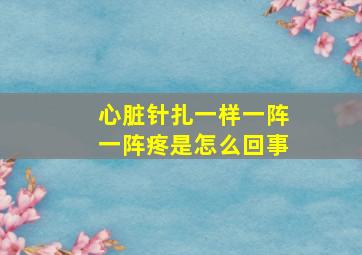 心脏针扎一样一阵一阵疼是怎么回事